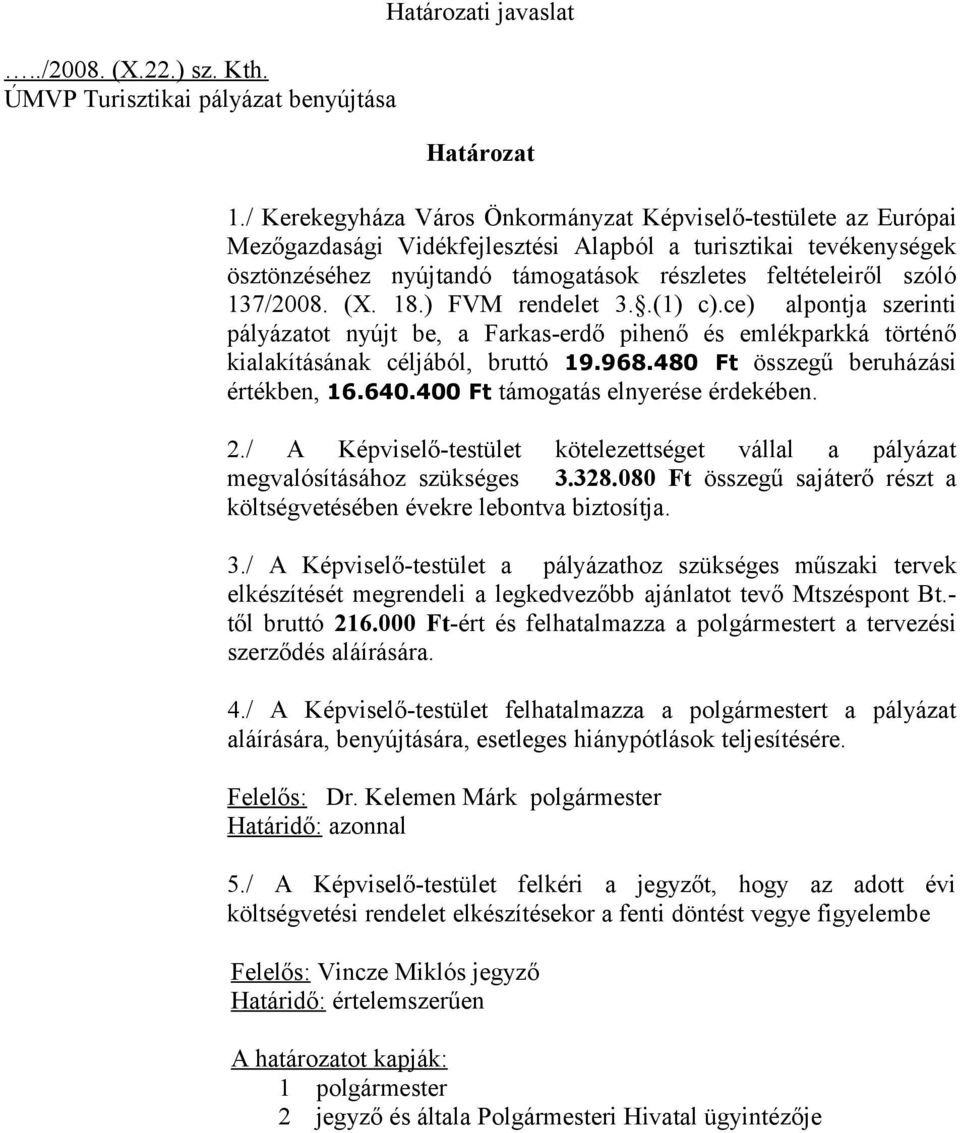 Határozati javaslat

…../2008. (X.22.) sz. Kth.
ÚMVP Turisztikai pályázat benyújtása

Határozat

1./ Kerekegyháza Város Önkormányzat Képviselő-testülete az Európai Mezőgazdasági Vidékfejlesztési Alapból a turisztikai tevékenységek ösztönzéséhez nyújtandó támogatások részletes feltételeiről szóló 137/2008. (X. 18.) FVM rendelet 3.§.(1) c).ce) alpontja szerinti pályázatot nyújt be, a Farkas-erdő pihenő és emlékparkká történő kialakításának céljából, bruttó 19.968.480 Ft összegű beruházási értékben, 16.640.400 Ft támogatás elnyerése érdekében.

2./ A Képviselő-testület kötelezettséget vállal a pályázat megvalósításához szükséges 3.328.080 Ft összegű sajáterő részt a költségvetésében évekre lebontva biztosítja.

3./ A Képviselő-testület a pályázathoz szükséges műszaki tervek elkészítését megrendeli a legkedvezőbb ajánlatot tevő Mtszéspont Bt.-től bruttó 216.000 Ft-ért és felhatalmazza a polgármestert a tervezési szerződés aláírására.

4./ A Képviselő-testület felhatalmazza a polgármestert a pályázat aláírására, benyújtására, esetleges hiánypótlások teljesítésére.

Felelős: Dr. Kelemen Márk polgármester
Határidő: azonnal

5./ A Képviselő-testület felkéri a jegyzőt, hogy az adott évi költségvetési rendelet elkészítésekor a fenti döntést vegye figyelembe

Felelős: Vincze Miklós jegyző
Határidő: értelemszerűen

A határozatot kapják:
1 polgármester
2 jegyző és általa Polgármesteri Hivatal ügyintézője